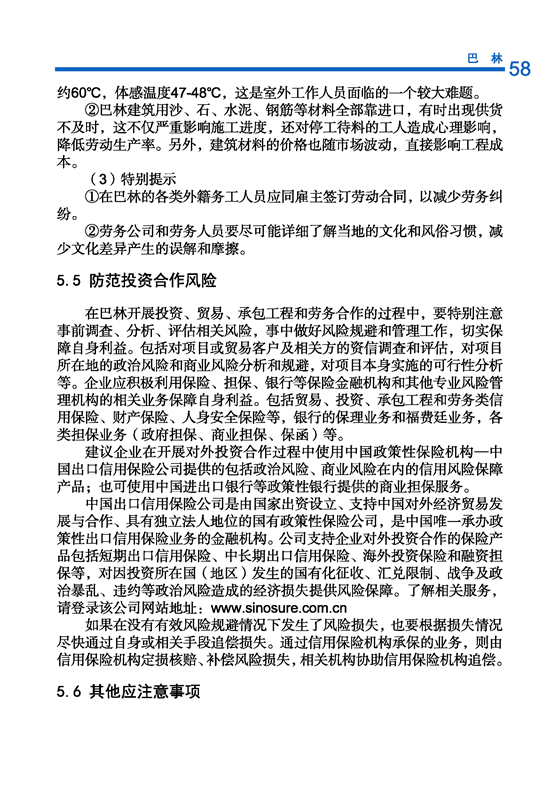 巴 林 58

约60℃，体感温度47-48℃，这是室外工作人员面临的一个较大难题。

②巴林建筑用沙、石、水泥、钢筋等材料全部靠进口，有时出现供货不及时，这不仅严重影响施工进度，还对停工待料的工人造成心理影响，降低劳动生产率。另外，建筑材料的价格也随市场波动，直接影响工程成本。

（3）特别提示

①在巴林的各类外籍务工人员应同雇主签订劳动合同，以减少劳务纠纷。

②劳务公司和劳务人员要尽可能详细了解当地的文化和风俗习惯，减少文化差异产生的误解和摩擦。

5.5 防范投资合作风险

在巴林开展投资、贸易、承包工程和劳务合作的过程中，要特别注意事前调查、分析、评估相关风险，事中做好风险规避和管理工作，切实保障自身利益。包括对项目或贸易客户及相关方的资信调查和评估，对项目所在地的政治风险和商业风险分析和规避，对项目本身实施的可行性分析等。企业应积极利用保险、担保、银行等保险金融机构和其他专业风险管理机构的相关业务保障自身利益。包括贸易、投资、承包工程和劳务类信用保险、财产保险、人身安全保险等，银行的保理业务和福费廷业务，各类担保业务（政府担保、商业担保、保函）等。

建议企业在开展对外投资合作过程中使用中国政策性保险机构—中国出口信用保险公司提供的包括政治风险、商业风险在内的信用风险保障产品；也可使用中国进出口银行等政策性银行提供的商业担保服务。

中国出口信用保险公司是由国家出资设立、支持中国对外经济贸易发展与合作、具有独立法人地位的国有政策性保险公司，是中国唯一承办政策性出口信用保险业务的金融机构。公司支持企业对外投资合作的保险产品包括短期出口信用保险、中长期出口信用保险、海外投资保险和融资担保等，对因投资所在国（地区）发生的国有化征收、汇兑限制、战争及政治暴乱、违约等政治风险造成的经济损失提供风险保障。了解相关服务，请登录该公司网站地址：www.sinosure.com.cn

如果在没有有效风险规避情况下发生了风险损失，也要根据损失情况尽快通过自身或相关手段追偿损失。通过信用保险机构承保的业务，则由信用保险机构定损核赔、补偿风险损失，相关机构协助信用保险机构追偿。

5.6 其他应注意事项